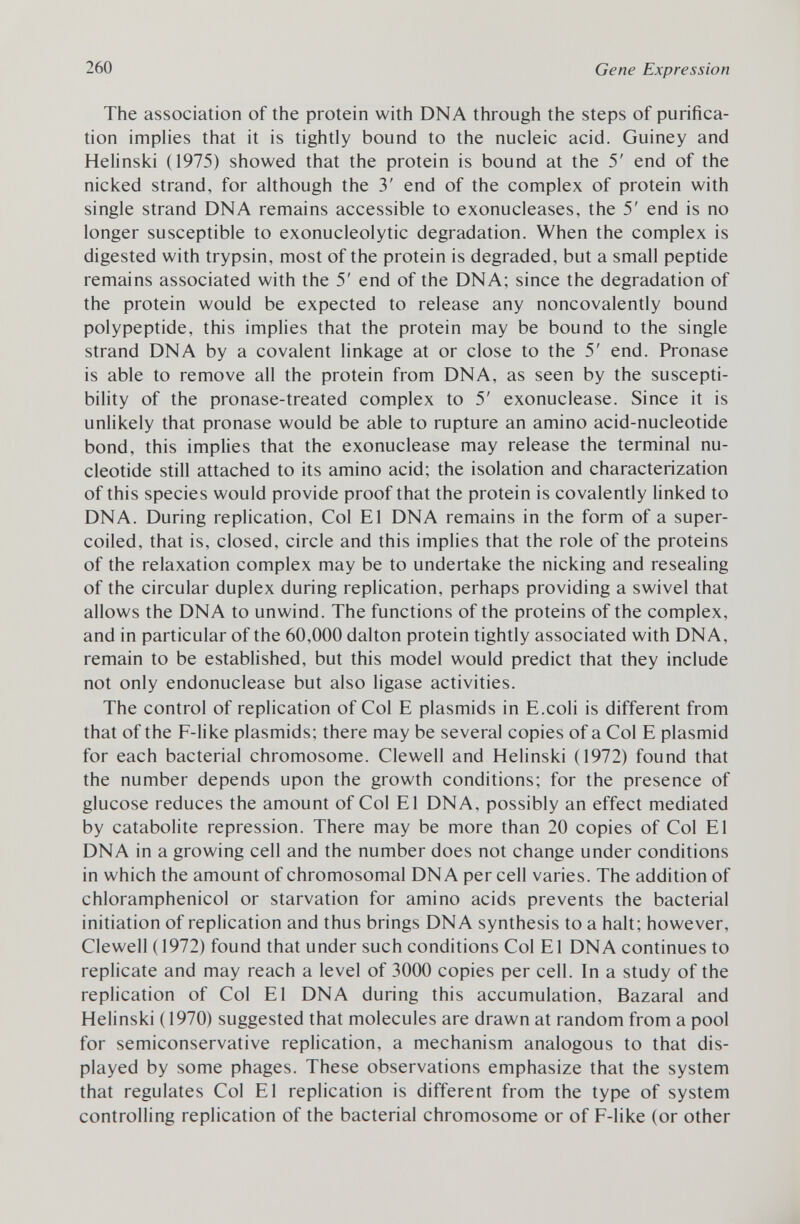 260 Gene Expression

The association of the protein with DNA through the steps of purification implies that it is tightly bound to the nucleic acid. Guiney and Helinski (1975) showed that the protein is bound at the 5′ end of the nicked strand, for although the 3′ end of the complex of protein with single strand DNA remains accessible to exonucleases, the 5′ end is no longer susceptible to exonucleolytic degradation. When the complex is digested with trypsin, most of the protein is degraded, but a small peptide remains associated with the 5′ end of the DNA; since the degradation of the protein would be expected to release any noncovalently bound polypeptide, this implies that the protein may be bound to the single strand DNA by a covalent linkage at or close to the 5′ end. Pronase is able to remove all the protein from DNA, as seen by the susceptibility of the pronase-treated complex to 5′ exonuclease. Since it is unlikely that pronase would be able to rupture an amino acid-nucleotide bond, this implies that the exonuclease may release the terminal nucleotide still attached to its amino acid; the isolation and characterization of this species would provide proof that the protein is covalently linked to DNA. During replication, Col E1 DNA remains in the form of a supercoiled, that is, closed, circle and this implies that the role of the proteins of the relaxation complex may be to undertake the nicking and resealing of the circular duplex during replication, perhaps providing a swivel that allows the DNA to unwind. The functions of the proteins of the complex, and in particular of the 60,000 dalton protein tightly associated with DNA, remain to be established, but this model would predict that they include not only endonuclease but also ligase activities.

The control of replication of Col E plasmids in E.coli is different from that of the F-like plasmids; there may be several copies of a Col E plasmid for each bacterial chromosome. Clewell and Helinski (1972) found that the number depends upon the growth conditions; for the presence of glucose reduces the amount of Col E1 DNA, possibly an effect mediated by catabolite repression. There may be more than 20 copies of Col E1 DNA in a growing cell and the number does not change under conditions in which the amount of chromosomal DNA per cell varies. The addition of chloramphenicol or starvation for amino acids prevents the bacterial initiation of replication and thus brings DNA synthesis to a halt; however, Clewell (1972) found that under such conditions Col E1 DNA continues to replicate and may reach a level of 3000 copies per cell. In a study of the replication of Col E1 DNA during this accumulation, Bazaral and Helinski (1970) suggested that molecules are drawn at random from a pool for semiconservative replication, a mechanism analogous to that displayed by some phages. These observations emphasize that the system that regulates Col E1 replication is different from the type of system controlling replication of the bacterial chromosome or of F-like (or other